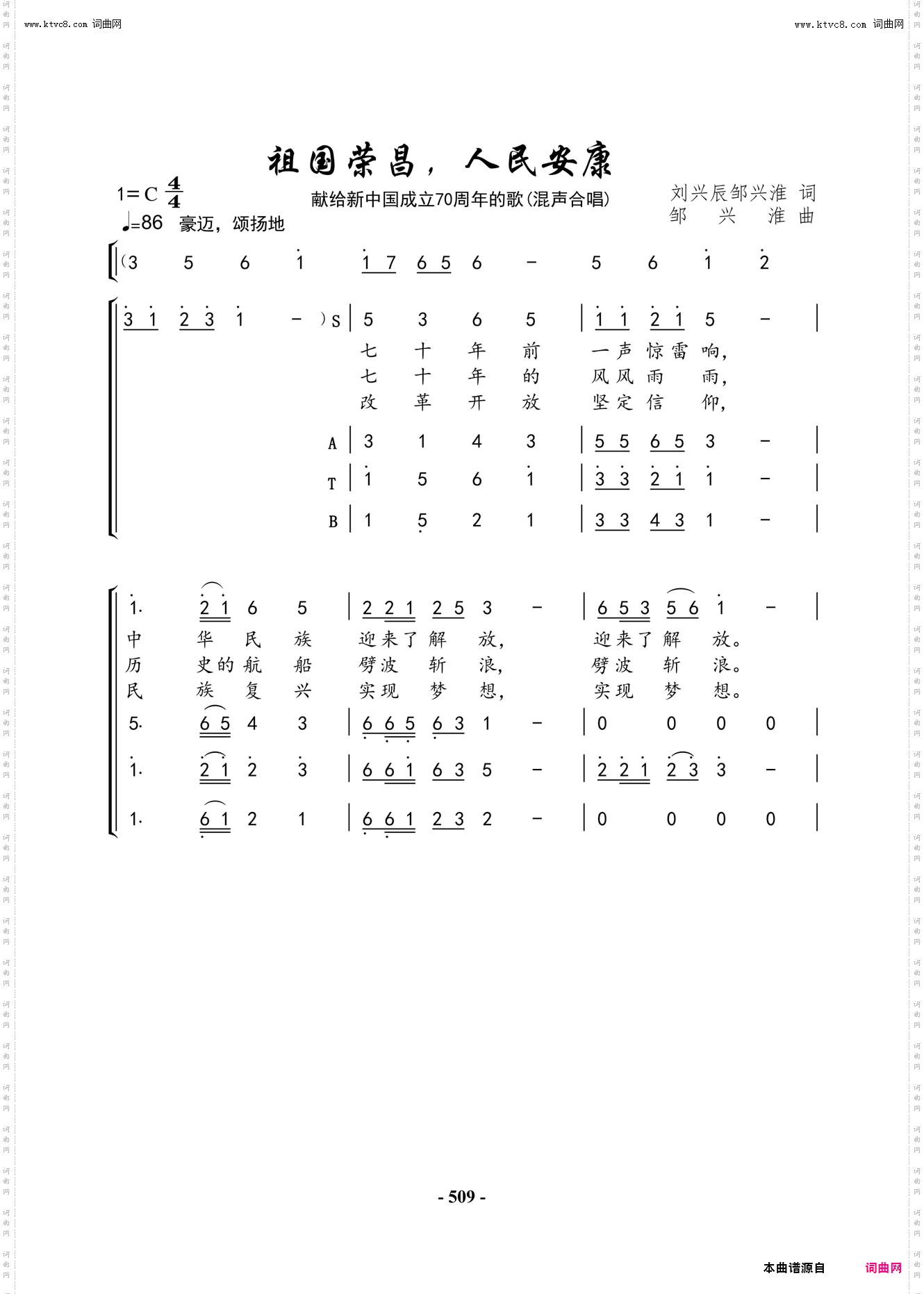 www.ktvc8.com 词曲网

www.ktvc8.com 词曲网

祖国荣昌，人民安康

1=C $\frac{4}{4}$

献给新中国成立70周年的歌(混声合唱)

刘兴辰邹兴淮 词
邹 兴 淮 曲

♩=86 豪迈，颂扬地

(3 5 6 1 | 1 7 6 5 6 - | 5 6 1 2 |

3 1 2 3 1 - ) S | 5 3 6 5 | 1 1 2 1 5 - |

七 十 年 前 一 声 惊 雷 响，
七 十 年 的 风 风 雨 雨，
改 革 开 放 坚 定 信 仰，

A | 3 1 4 3 | 5 5 6 5 3 - |

T | 1 5 6 1 | 3 3 2 1 1 - |

B | 1 5 2 1 | 3 3 4 3 1 - |

1. 2 1 6 5 | 2 2 1 2 5 3 - | 6 5 3 5 6 1 - |

中 华 民 族 迎 来 了 解 放， 迎 来 了 解 放。
历 史 的 航 船 劈 波 斩 浪， 劈 波 斩 浪。
民 族 复 兴 实 现 梦 想， 实 现 梦 想。

5. 6 5 4 3 | 6 6 5 6 3 1 - | 0 0 0 0 |

1. 2 1 2 3 | 6 6 1 6 3 5 - | 2 2 1 2 3 3 - |

1. 6 1 2 1 | 6 6 1 2 3 2 - | 0 0 0 0 |

- 509 -

本曲谱源自 词曲网